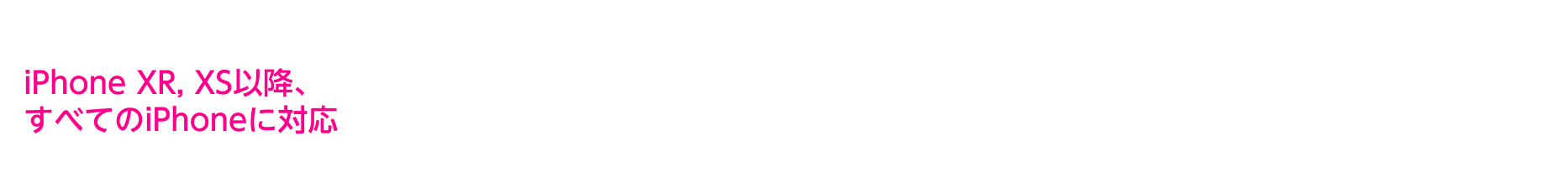 iPhone XR, XS以降、
すべてのiPhoneに対応